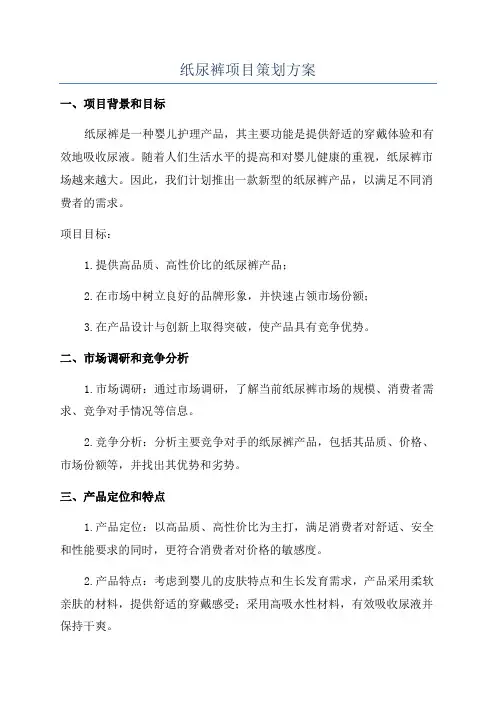 纸尿裤项目策划方案

一、项目背景和目标

纸尿裤是一种婴儿护理产品，其主要功能是提供舒适的穿戴体验和有效地吸收尿液。随着人们生活水平的提高和对婴儿健康的重视，纸尿裤市场越来越大。因此，我们计划推出一款新型的纸尿裤产品，以满足不同消费者的需求。

项目目标：

1.提供高品质、高性价比的纸尿裤产品；

2.在市场中树立良好的品牌形象，并快速占领市场份额；

3.在产品设计与创新上取得突破，使产品具有竞争优势。

二、市场调研和竞争分析

1.市场调研：通过市场调研，了解当前纸尿裤市场的规模、消费者需求、竞争对手情况等信息。

2.竞争分析：分析主要竞争对手的纸尿裤产品，包括其品质、价格、市场份额等，并找出其优势和劣势。

三、产品定位和特点

1.产品定位：以高品质、高性价比为主打，满足消费者对舒适、安全和性能要求的同时，更符合消费者对价格的敏感度。

2.产品特点：考虑到婴儿的皮肤特点和生长发育需求，产品采用柔软亲肤的材料，提供舒适的穿戴感受；采用高吸水性材料，有效吸收尿液并保持干爽。